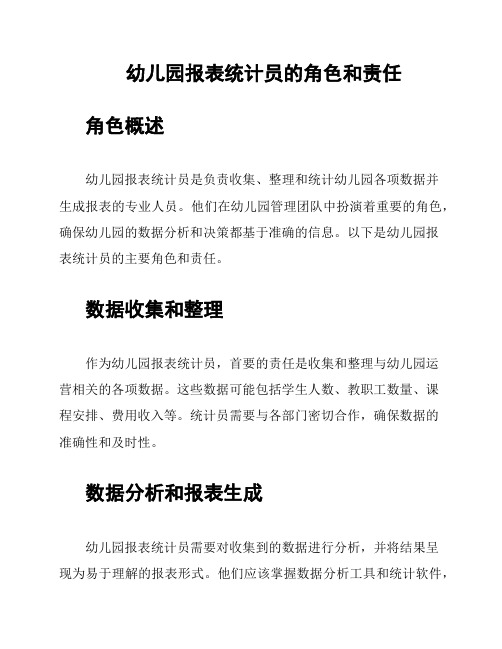 幼儿园报表统计员的角色和责任

角色概述

幼儿园报表统计员是负责收集、整理和统计幼儿园各项数据并生成报表的专业人员。他们在幼儿园管理团队中扮演着重要的角色，确保幼儿园的数据分析和决策都基于准确的信息。以下是幼儿园报表统计员的主要角色和责任。

数据收集和整理

作为幼儿园报表统计员，首要的责任是收集和整理与幼儿园运营相关的各项数据。这些数据可能包括学生人数、教职工数量、课程安排、费用收入等。统计员需要与各部门密切合作，确保数据的准确性和及时性。

数据分析和报表生成

幼儿园报表统计员需要对收集到的数据进行分析，并将结果呈现为易于理解的报表形式。他们应该掌握数据分析工具和统计软件，